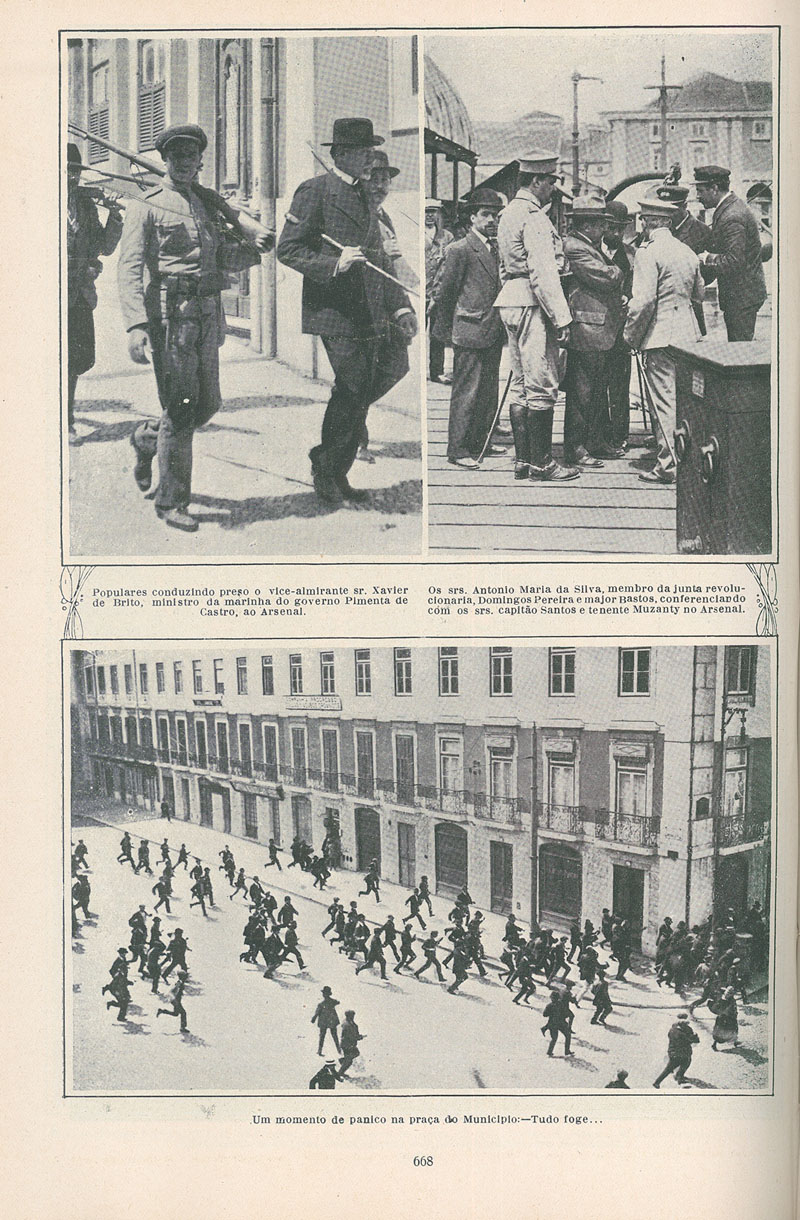 Populares conduzindo preso o vice-almirante sr. Xavier de Brito, ministro da marinha do governo Pimenta de Castro, ao Arsenal.

Os srs. Antonio Maria da Silva, membro da junta revolucionaria, Domingos Pereira e major Bastos, conferenciando com os srs. capitão Santos e tenente Muzanty no Arsenal.

Um momento de panico na praça do Municipio:—Tudo foge...

668